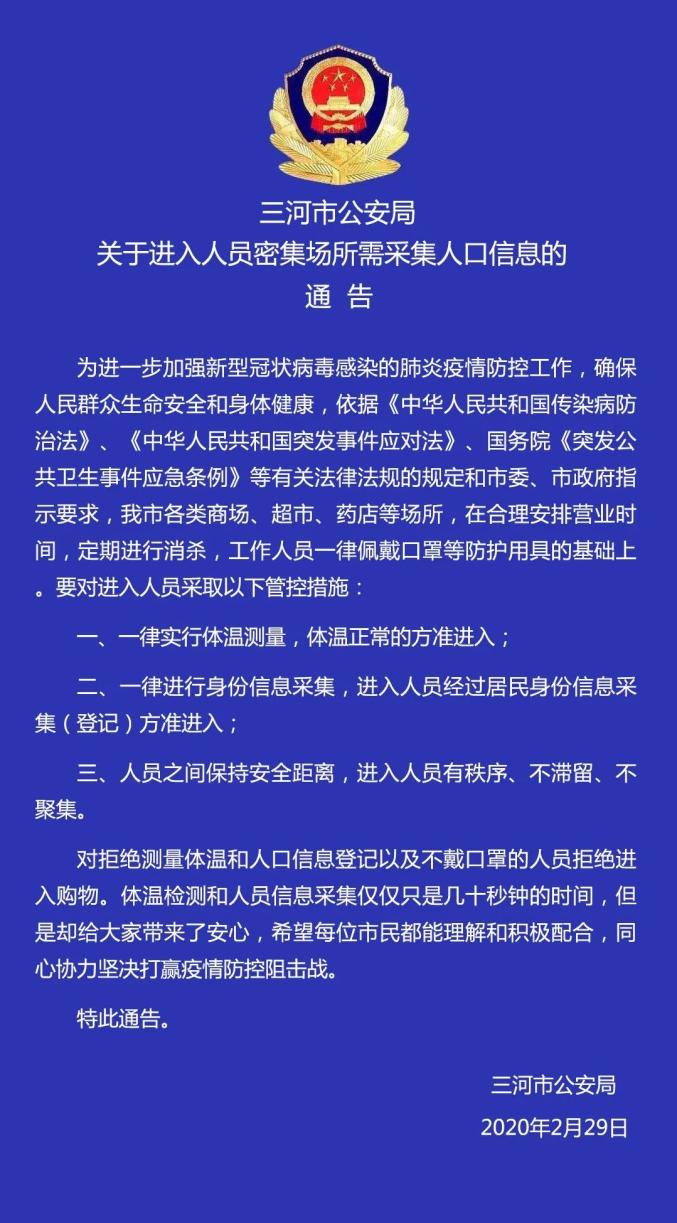 三河市公安局
关于进入人员密集场所需采集人口信息的
通 告

为进一步加强新型冠状病毒感染的肺炎疫情防控工作，确保人民群众生命安全和身体健康，依据《中华人民共和国传染病防治法》、《中华人民共和国突发事件应对法》、国务院《突发公共卫生事件应急条例》等有关法律法规的规定和市委、市政府指示要求，我市各类商场、超市、药店等场所，在合理安排营业时间，定期进行消杀，工作人员一律佩戴口罩等防护用具的基础上。要对进入人员采取以下管控措施：

一、一律实行体温测量，体温正常的方准进入；

二、一律进行身份信息采集，进入人员经过居民身份信息采集（登记）方准进入；

三、人员之间保持安全距离，进入人员有秩序、不滞留、不聚集。

对拒绝测量体温和人口信息登记以及不戴口罩的人员拒绝进入购物。体温检测和人员信息采集仅仅只是几十秒钟的时间，但是却给大家带来了安心，希望每位市民都能理解和积极配合，同心协力坚决打赢疫情防控阻击战。

特此通告。

三河市公安局
2020年2月29日